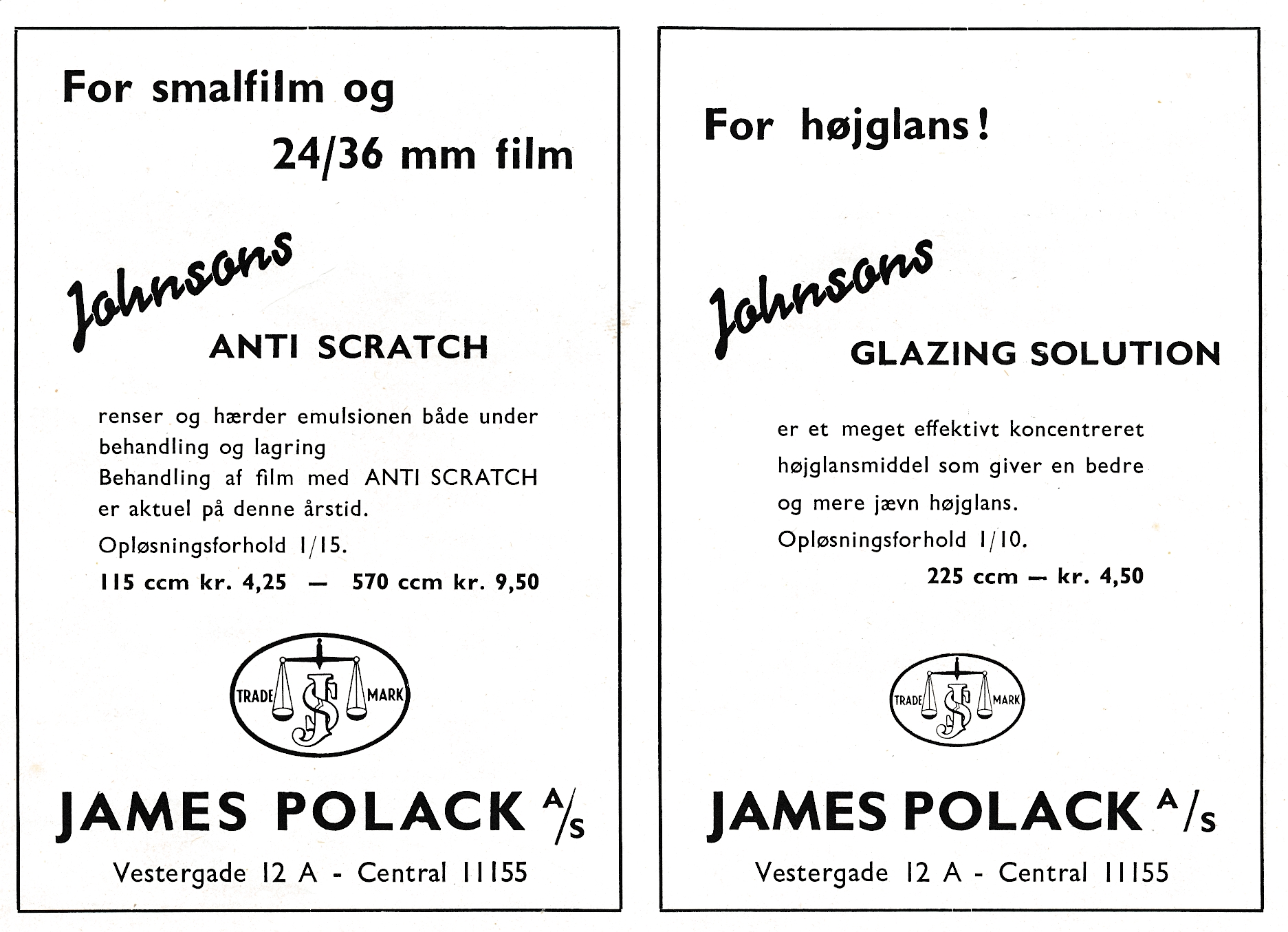 For smalfilm og 24/36 mm film

Johnsons

ANTI SCRATCH

renser og hærder emulsionen både under behandling og lagring
Behandling af film med ANTI SCRATCH er aktuel på denne årstid.
Opløsningsforhold 1/15.
115 ccm kr. 4,25 — 570 ccm kr. 9,50

TRADE JS MARK

JAMES POLACK A/S

Vestergade 12 A - Central 11155

For højglans!

Johnsons

GLAZING SOLUTION

er et meget effektivt koncentreret højglansmiddel som giver en bedre og mere jævn højglans.
Opløsningsforhold 1/10.
225 ccm — kr. 4,50

TRADE JS MARK

JAMES POLACK A/S

Vestergade 12 A - Central 11155